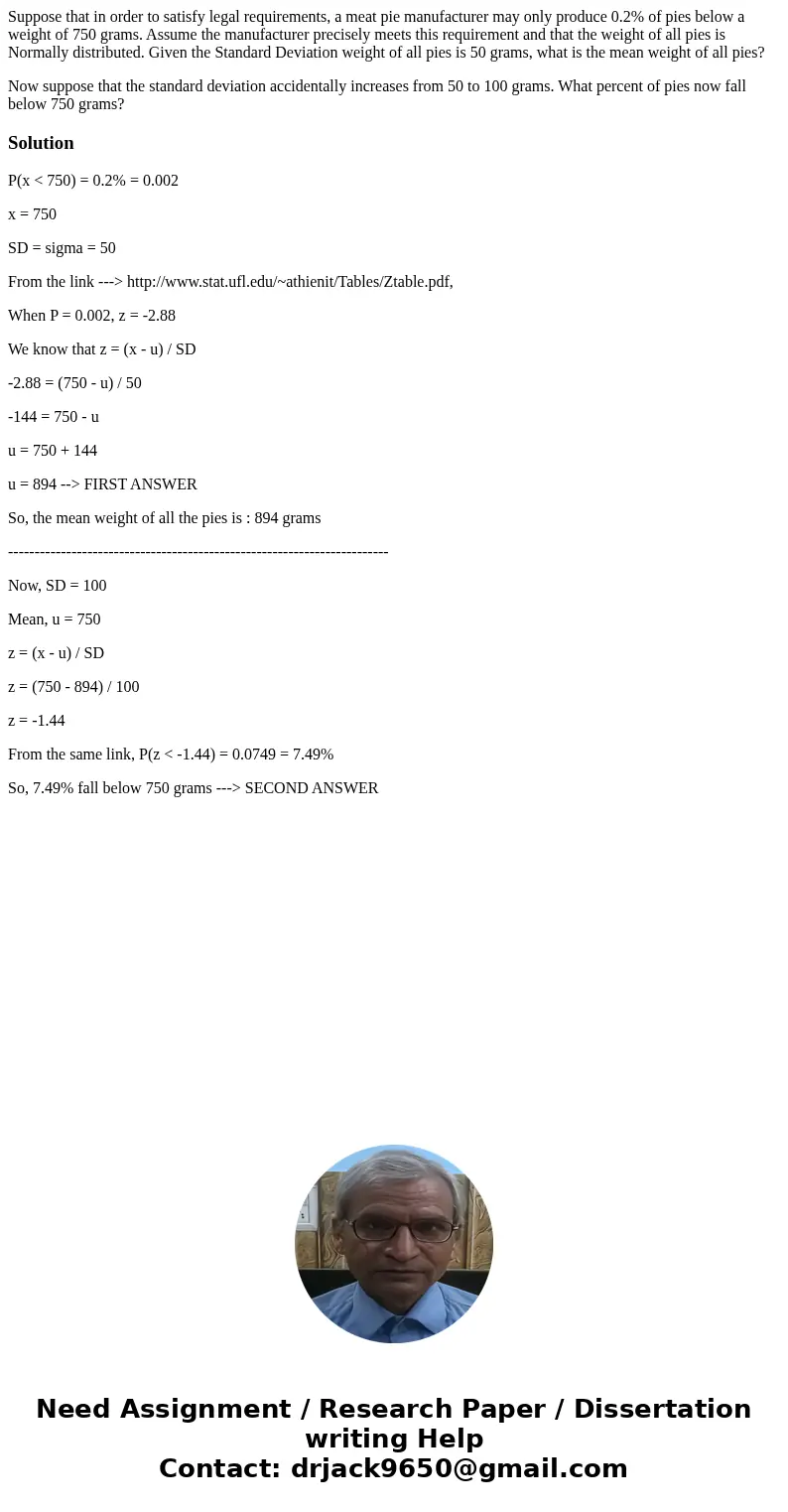 Suppose that in order to satisfy legal requirements, a meat pie manufacturer may only produce 0.2% of pies below a weight of 750 grams. Assume the manufacturer precisely meets this requirement and that the weight of all pies is Normally distributed. Given the Standard Deviation weight of all pies is 50 grams, what is the mean weight of all pies?

Now suppose that the standard deviation accidentally increases from 50 to 100 grams. What percent of pies now fall below 750 grams?

Solution

P(x < 750) = 0.2% = 0.002

x = 750

SD = sigma = 50

From the link ---> http://www.stat.ufl.edu/~athienit/Tables/Ztable.pdf,

When P = 0.002, z = -2.88

We know that z = (x - u) / SD

-2.88 = (750 - u) / 50

-144 = 750 - u

u = 750 + 144

u = 894 --> FIRST ANSWER

So, the mean weight of all the pies is : 894 grams

------------------------------------------------------------------------

Now, SD = 100

Mean, u = 750

z = (x - u) / SD

z = (750 - 894) / 100

z = -1.44

From the same link, P(z < -1.44) = 0.0749 = 7.49%

So, 7.49% fall below 750 grams ---> SECOND ANSWER

Need Assignment / Research Paper / Dissertation writing Help
Contact: drjack9650@gmail.com